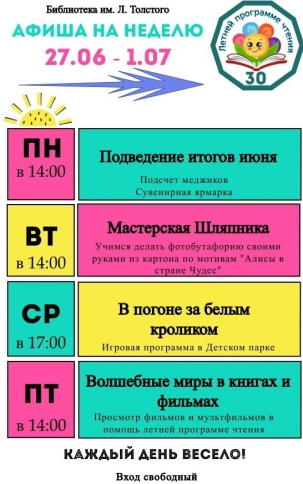 Библиотека им. Л. Толстого

АФИША НА НЕДЕЛЮ

27.06 - 1.07

Летней программе чтения

30

ПН
в 14:00

Подведение итогов июня

Подсчет меджиков
Сувенирная ярмарка

ВТ
в 14:00

Мастерская Шляпника

Учимся делать фотобутафорию своими руками из картона по мотивам "Алисы в стране Чудес"

СР
в 17:00

В погоне за белым кроликом

Игровая программа в Детском парке

ПТ
в 14:00

Волшебные миры в книгах и фильмах

Просмотр фильмов и мультфильмов в помощь летней программе чтения

КАЖДЫЙ ДЕНЬ ВЕСЕЛО!

Вход свободный